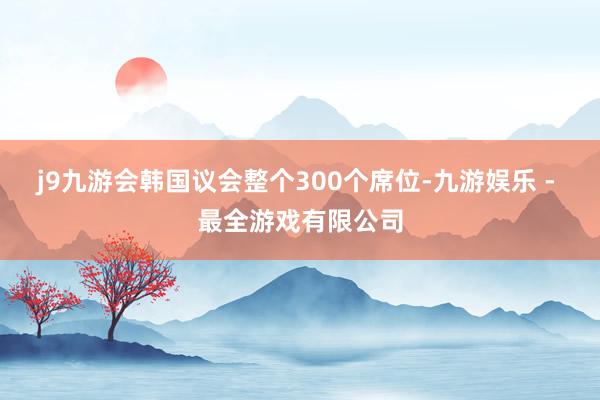 j9九游会韩国议会整个300个席位-九游娱乐 - 最全游戏有限公司